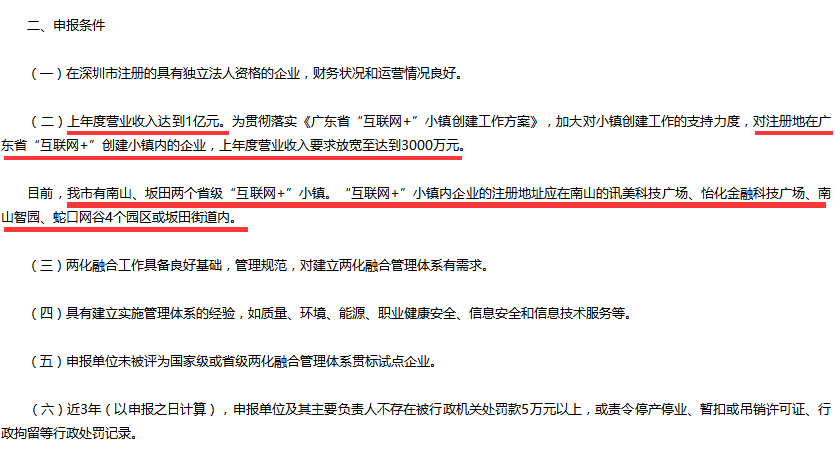 二、申报条件

（一）在深圳市注册的具有独立法人资格的企业，财务状况和运营情况良好。

（二）上年度营业收入达到1亿元。为贯彻落实《广东省“互联网+”小镇创建工作方案》，加大对小镇创建工作的支持力度，对注册地在广东省“互联网+”创建小镇内的企业，上年度营业收入要求放宽至达到3000万元。

目前，我市有南山、坂田两个省级“互联网+”小镇。“互联网+”小镇内企业的注册地址应在南山的讯美科技广场、怡化金融科技广场、南山智园、蛇口网谷4个园区或坂田街道内。

（三）两化融合工作具备良好基础，管理规范，对建立两化融合管理体系有需求。

（四）具有建立实施管理体系的经验，如质量、环境、能源、职业健康安全、信息安全和信息技术服务等。

（五）申报单位未被评为国家级或省级两化融合管理体系贯标试点企业。

（六）近3年（以申报之日计算），申报单位及其主要负责人不存在被行政机关处罚款5万元以上，或责令停产停业、暂扣或吊销许可证、行政拘留等行政处罚记录。